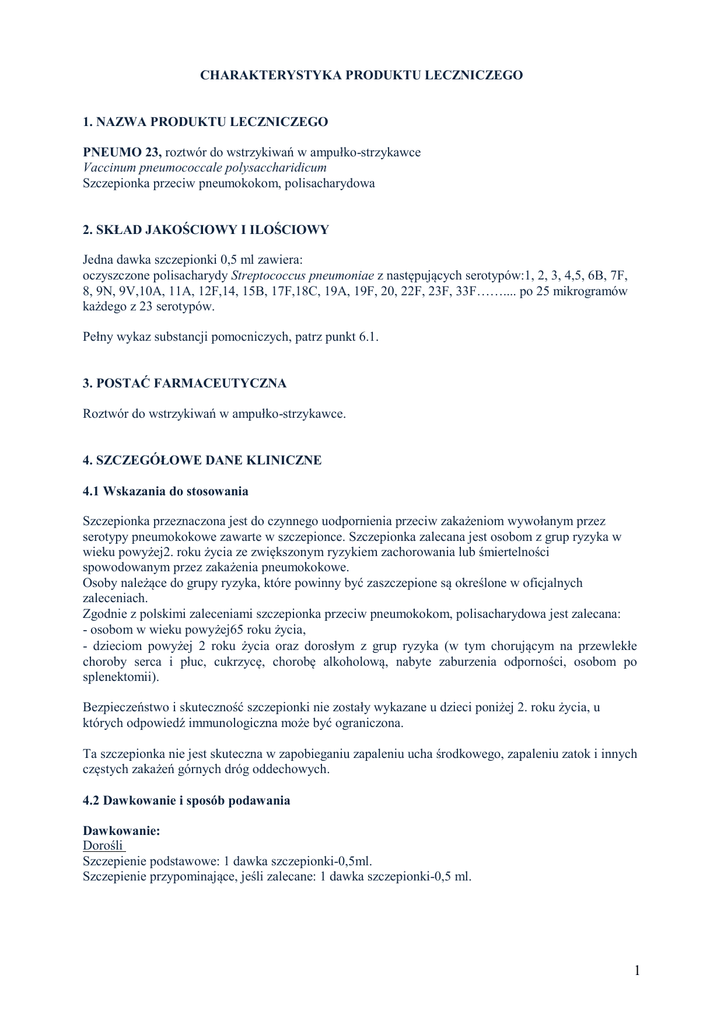 CHARAKTERYSTYKA PRODUKTU LECZNICZEGO

1. NAZWA PRODUKTU LECZNICZEGO

PNEUMO 23, roztwór do wstrzykiwań w ampułko-strzykawce
Vaccinum pneumococcale polysaccharidicum
Szczepionka przeciw pneumokokom, polisacharydowa

2. SKŁAD JAKOŚCIOWY I ILOŚCIOWY

Jedna dawka szczepionki 0,5 ml zawiera:
oczyszczone polisacharydy Streptococcus pneumoniae z następujących serotypów:1, 2, 3, 4,5, 6B, 7F, 8, 9N, 9V,10A, 11A, 12F,14, 15B, 17F,18C, 19A, 19F, 20, 22F, 23F, 33F……... po 25 mikrogramów każdego z 23 serotypów.

Pełny wykaz substancji pomocniczych, patrz punkt 6.1.

3. POSTAĆ FARMACEUTYCZNA

Roztwór do wstrzykiwań w ampułko-strzykawce.

4. SZCZEGÓŁOWE DANE KLINICZNE

4.1 Wskazania do stosowania

Szczepionka przeznaczona jest do czynnego uodpornienia przeciw zakażeniom wywołanym przez serotypy pneumokokowe zawarte w szczepionce. Szczepionka zalecana jest osobom z grup ryzyka w wieku powyżej2. roku życia ze zwiększonym ryzykiem zachorowania lub śmiertelności spowodowanym przez zakażenia pneumokokowe.
Osoby należące do grupy ryzyka, które powinny być zaszczepione są określone w oficjalnych zaleceniach.
Zgodnie z polskimi zaleceniami szczepionka przeciw pneumokokom, polisacharydowa jest zalecana:
- osobom w wieku powyżej65 roku życia,
- dzieciom powyżej 2 roku życia oraz dorosłym z grup ryzyka (w tym chorującym na przewlekłe choroby serca i płuc, cukrzycę, chorobę alkoholową, nabyte zaburzenia odporności, osobom po splenektomii).

Bezpieczeństwo i skuteczność szczepionki nie zostały wykazane u dzieci poniżej 2. roku życia, u których odpowiedź immunologiczna może być ograniczona.

Ta szczepionka nie jest skuteczna w zapobieganiu zapaleniu ucha środkowego, zapaleniu zatok i innych częstych zakażeń górnych dróg oddechowych.

4.2 Dawkowanie i sposób podawania

Dawkowanie:
Dorośli
Szczepienie podstawowe: 1 dawka szczepionki-0,5ml.
Szczepienie przypominające, jeśli zalecane: 1 dawka szczepionki-0,5 ml.

1